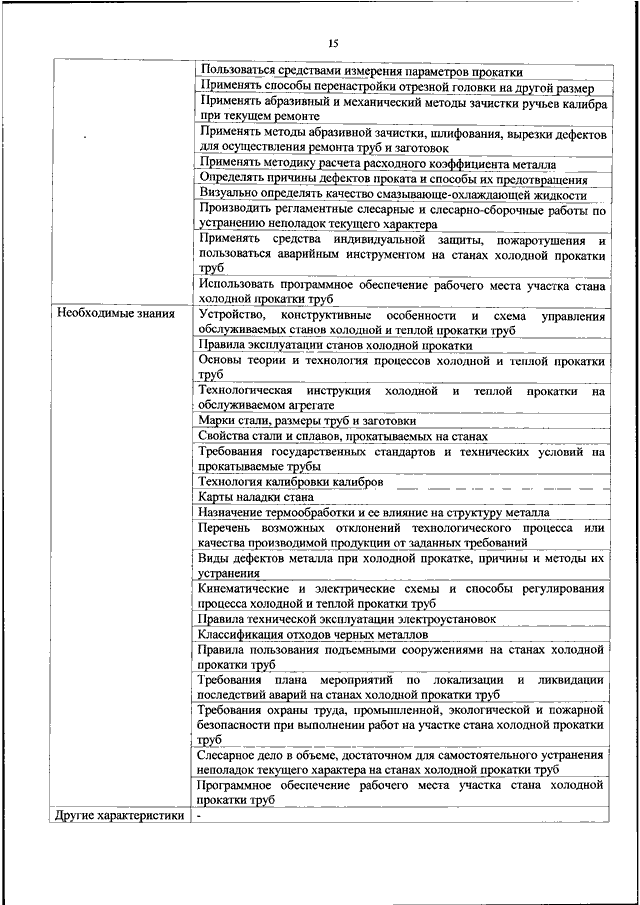 15

| | |
|---|---|
| | Пользоваться средствами измерения параметров прокатки |
| | Применять способы перенастройки отрезной головки на другой размер |
| | Применять абразивный и механический методы зачистки ручьев калибра при текущем ремонте |
| | Применять методы абразивной зачистки, шлифования, вырезки дефектов для осуществления ремонта труб и заготовок |
| | Применять методику расчета расходного коэффициента металла |
| | Определять причины дефектов проката и способы их предотвращения |
| | Визуально определять качество смазывающе-охлаждающей жидкости |
| | Производить регламентные слесарные и слесарно-сборочные работы по устранению неполадок текущего характера |
| | Применять средства индивидуальной защиты, пожаротушения и пользоваться аварийным инструментом на станах холодной прокатки труб |
| | Использовать программное обеспечение рабочего места участка стана холодной прокатки труб |
| Необходимые знания | Устройство, конструктивные особенности и схема управления обслуживаемых станов холодной и теплой прокатки труб |
| | Правила эксплуатации станов холодной прокатки |
| | Основы теории и технология процессов холодной и теплой прокатки труб |
| | Технологическая инструкция холодной и теплой прокатки на обслуживаемом агрегате |
| | Марки стали, размеры труб и заготовки |
| | Свойства стали и сплавов, прокатываемых на станах |
| | Требования государственных стандартов и технических условий на прокатываемые трубы |
| | Технология калибровки калибров |
| | Карты наладки стана |
| | Назначение термообработки и ее влияние на структуру металла |
| | Перечень возможных отклонений технологического процесса или качества производимой продукции от заданных требований |
| | Виды дефектов металла при холодной прокатке, причины и методы их устранения |
| | Кинематические и электрические схемы и способы регулирования процесса холодной и теплой прокатки труб |
| | Правила технической эксплуатации электроустановок |
| | Классификация отходов черных металлов |
| | Правила пользования подъемными сооружениями на станах холодной прокатки труб |
| | Требования плана мероприятий по локализации и ликвидации последствий аварий на станах холодной прокатки труб |
| | Требования охраны труда, промышленной, экологической и пожарной безопасности при выполнении работ на участке стана холодной прокатки труб |
| | Слесарное дело в объеме, достаточном для самостоятельного устранения неполадок текущего характера на станах холодной прокатки труб |
| | Программное обеспечение рабочего места участка стана холодной прокатки труб |
| Другие характеристики | - |